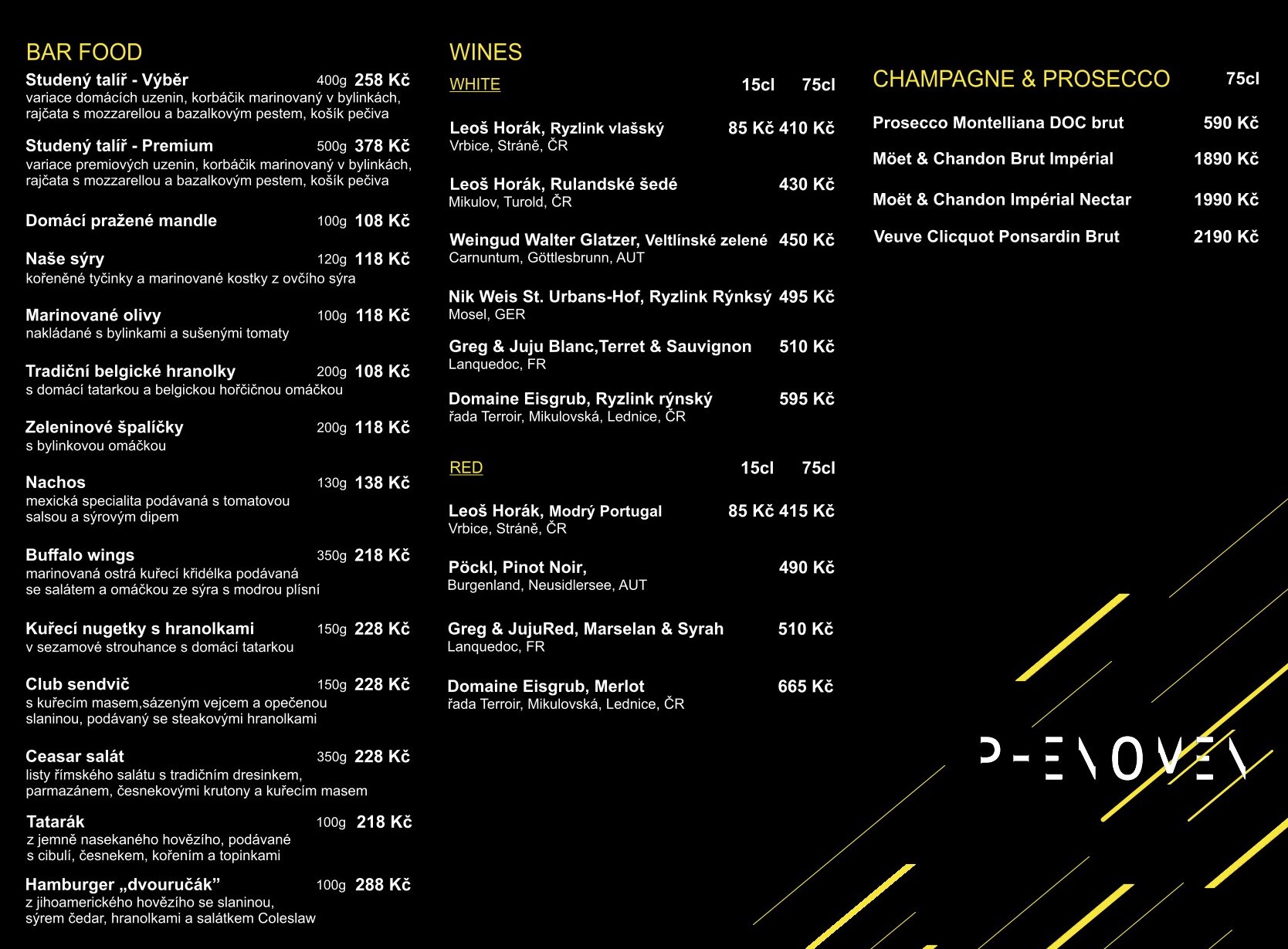 BAR FOOD

Studený talíř - Výběr 400g 258 Kč
variace domácích uzenin, korbáčik marinovaný v bylinkách, rajčata s mozzarellou a bazalkovým pestem, košík pečiva

Studený talíř - Premium 500g 378 Kč
variace premiových uzenin, korbáčik marinovaný v bylinkách, rajčata s mozzarellou a bazalkovým pestem, košík pečiva

Domácí pražené mandle 100g 108 Kč

Naše sýry 120g 118 Kč
kořeněné tyčinky a marinované kostky z ovčího sýra

Marinované olivy 100g 118 Kč
nakládané s bylinkami a sušenými tomaty

Tradiční belgické hranolky 200g 108 Kč
s domácí tatarkou a belgickou hořčičnou omáčkou

Zeleninové špalíčky 200g 118 Kč
s bylinkovou omáčkou

Nachos 130g 138 Kč
mexická specialita podávaná s tomatovou salsou a sýrovým dipem

Buffalo wings 350g 218 Kč
marinovaná ostrá kuřecí křidélka podávaná se salátem a omáčkou ze sýra s modrou plísní

Kuřecí nugetky s hranolkami 150g 228 Kč
v sezamové strouhance s domácí tatarkou

Club sendvič 150g 228 Kč
s kuřecím masem,sázeným vejcem a opečenou slaninou, podávaný se steakovými hranolkami

Ceasar salát 350g 228 Kč
listy římského salátu s tradičním dresinkem, parmazánem, česnekovými krutony a kuřecím masem

Tatarák 100g 218 Kč
z jemně nasekaného hovězího, podávané s cibulí, česnekem, kořením a topinkami

Hamburger „dvouručák” 100g 288 Kč
z jihoamerického hovězího se slaninou, sýrem čedar, hranolkami a salátkem Coleslaw

WINES

WHITE 15cl 75cl

Leoš Horák, Ryzlink vlašský 85 Kč 410 Kč
Vrbice, Stráně, ČR

Leoš Horák, Rulandské šedé 430 Kč
Mikulov, Turold, ČR

Weingud Walter Glatzer, Veltlínské zelené 450 Kč
Carnuntum, Göttlesbrunn, AUT

Nik Weis St. Urbans-Hof, Ryzlink Rýnksý 495 Kč
Mosel, GER

Greg & Juju Blanc,Terret & Sauvignon 510 Kč
Lanquedoc, FR

Domaine Eisgrub, Ryzlink rýnský 595 Kč
řada Terroir, Mikulovská, Lednice, ČR

RED 15cl 75cl

Leoš Horák, Modrý Portugal 85 Kč 415 Kč
Vrbice, Stráně, ČR

Pöckl, Pinot Noir, 490 Kč
Burgenland, Neusidlersee, AUT

Greg & JujuRed, Marselan & Syrah 510 Kč
Lanquedoc, FR

Domaine Eisgrub, Merlot 665 Kč
řada Terroir, Mikulovská, Lednice, ČR

CHAMPAGNE & PROSECCO 75cl

Prosecco Montelliana DOC brut 590 Kč

Möet & Chandon Brut Impérial 1890 Kč

Moët & Chandon Impérial Nectar 1990 Kč

Veuve Clicquot Ponsardin Brut 2190 Kč

P-ENOVEN